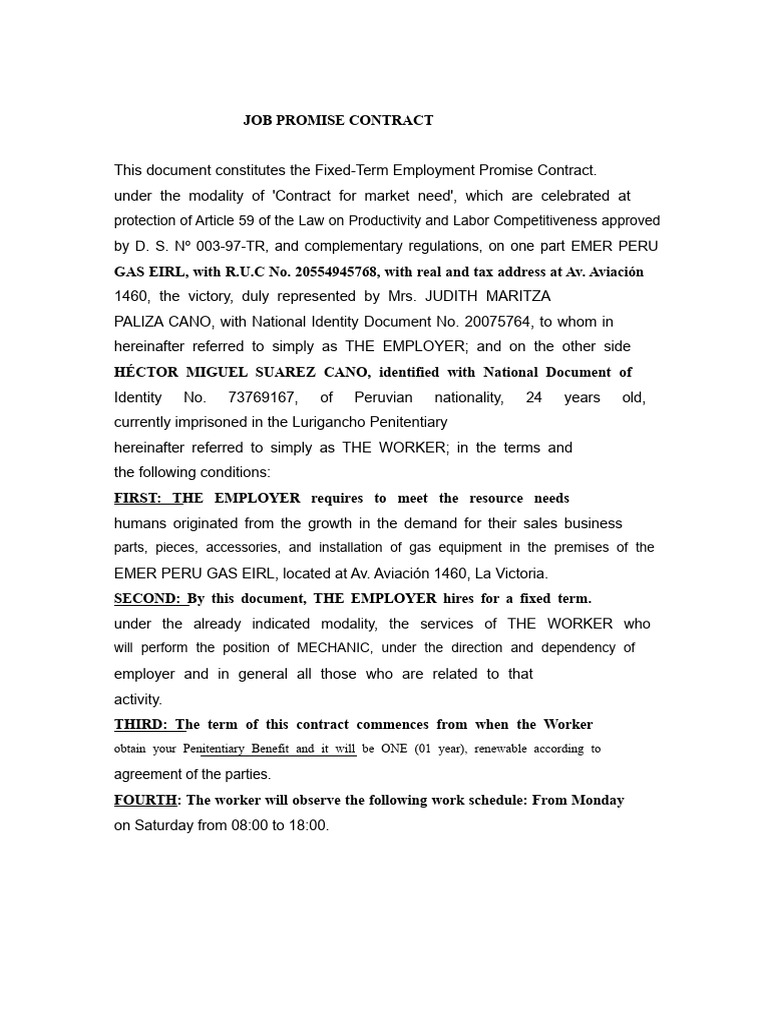 JOB PROMISE CONTRACT

This document constitutes the Fixed-Term Employment Promise Contract. under the modality of 'Contract for market need', which are celebrated at protection of Article 59 of the Law on Productivity and Labor Competitiveness approved by D. S. Nº 003-97-TR, and complementary regulations, on one part EMER PERU GAS EIRL, with R.U.C No. 20554945768, with real and tax address at Av. Aviación 1460, the victory, duly represented by Mrs. JUDITH MARITZA PALIZA CANO, with National Identity Document No. 20075764, to whom in hereinafter referred to simply as THE EMPLOYER; and on the other side HÉCTOR MIGUEL SUAREZ CANO, identified with National Document of Identity No. 73769167, of Peruvian nationality, 24 years old, currently imprisoned in the Lurigancho Penitentiary hereinafter referred to simply as THE WORKER; in the terms and the following conditions:

FIRST: THE EMPLOYER requires to meet the resource needs humans originated from the growth in the demand for their sales business parts, pieces, accessories, and installation of gas equipment in the premises of the EMER PERU GAS EIRL, located at Av. Aviación 1460, La Victoria.

SECOND: By this document, THE EMPLOYER hires for a fixed term. under the already indicated modality, the services of THE WORKER who will perform the position of MECHANIC, under the direction and dependency of employer and in general all those who are related to that activity.

THIRD: The term of this contract commences from when the Worker obtain your Penitentiary Benefit and it will be ONE (01 year), renewable according to agreement of the parties.

FOURTH: The worker will observe the following work schedule: From Monday on Saturday from 08:00 to 18:00.